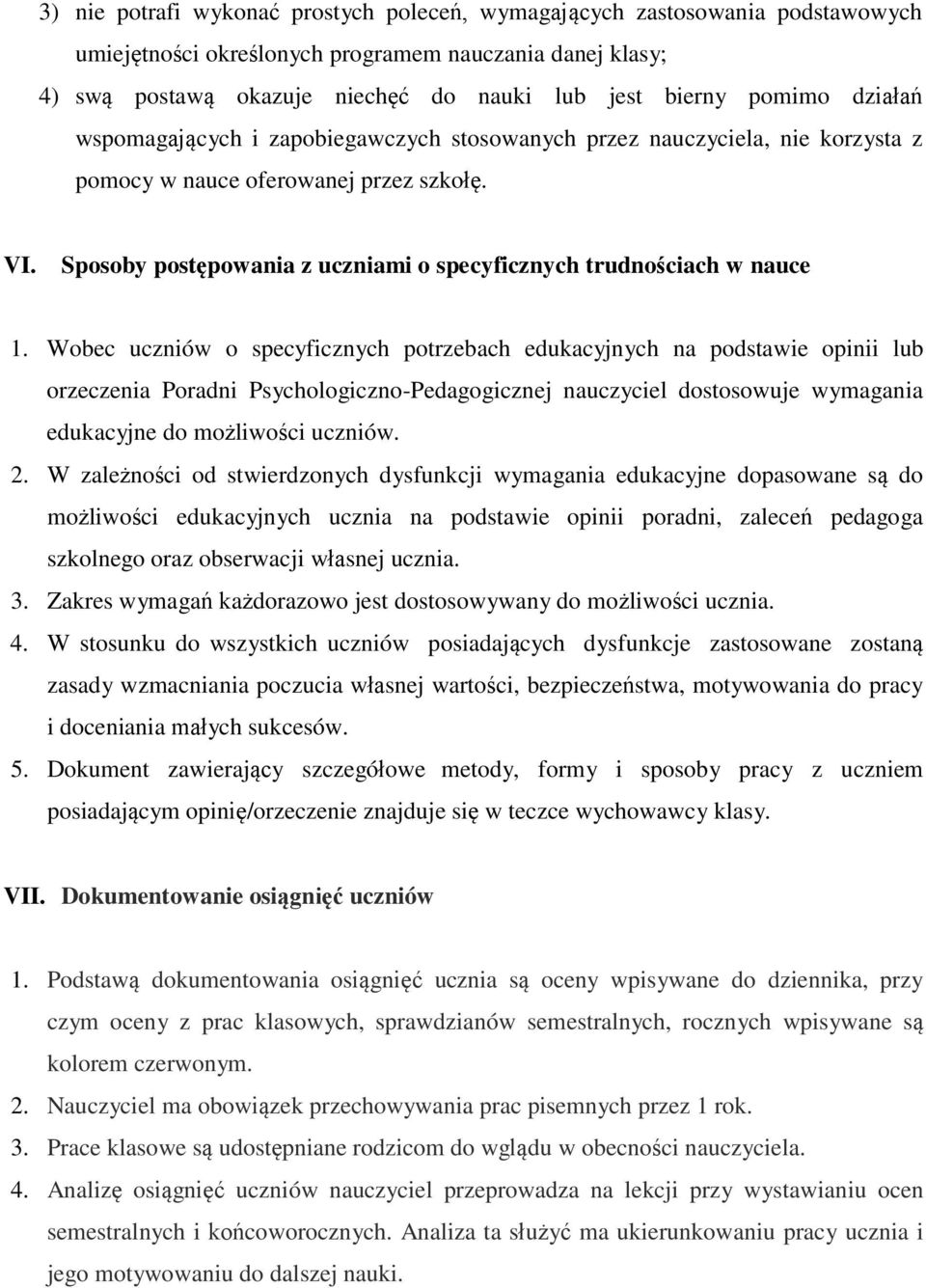 3) nie potrafi wykonać prostych poleceń, wymagających zastosowania podstawowych umiejętności określonych programem nauczania danej klasy;

4) swą postawą okazuje niechęć do nauki lub jest bierny pomimo działań wspomagających i zapobiegawczych stosowanych przez nauczyciela, nie korzysta z pomocy w nauce oferowanej przez szkołę.

VI. Sposoby postępowania z uczniami o specyficznych trudnościach w nauce

1. Wobec uczniów o specyficznych potrzebach edukacyjnych na podstawie opinii lub orzeczenia Poradni Psychologiczno-Pedagogicznej nauczyciel dostosowuje wymagania edukacyjne do możliwości uczniów.

2. W zależności od stwierdzonych dysfunkcji wymagania edukacyjne dopasowane są do możliwości edukacyjnych ucznia na podstawie opinii poradni, zaleceń pedagoga szkolnego oraz obserwacji własnej ucznia.

3. Zakres wymagań każdorazowo jest dostosowywany do możliwości ucznia.

4. W stosunku do wszystkich uczniów posiadających dysfunkcje zastosowane zostaną zasady wzmacniania poczucia własnej wartości, bezpieczeństwa, motywowania do pracy i doceniania małych sukcesów.

5. Dokument zawierający szczegółowe metody, formy i sposoby pracy z uczniem posiadającym opinię/orzeczenie znajduje się w teczce wychowawcy klasy.

VII. Dokumentowanie osiągnięć uczniów

1. Podstawą dokumentowania osiągnięć ucznia są oceny wpisywane do dziennika, przy czym oceny z prac klasowych, sprawdzianów semestralnych, rocznych wpisywane są kolorem czerwonym.

2. Nauczyciel ma obowiązek przechowywania prac pisemnych przez 1 rok.

3. Prace klasowe są udostępniane rodzicom do wglądu w obecności nauczyciela.

4. Analizę osiągnięć uczniów nauczyciel przeprowadza na lekcji przy wystawianiu ocen semestralnych i końcoworocznych. Analiza ta służyć ma ukierunkowaniu pracy ucznia i jego motywowaniu do dalszej nauki.